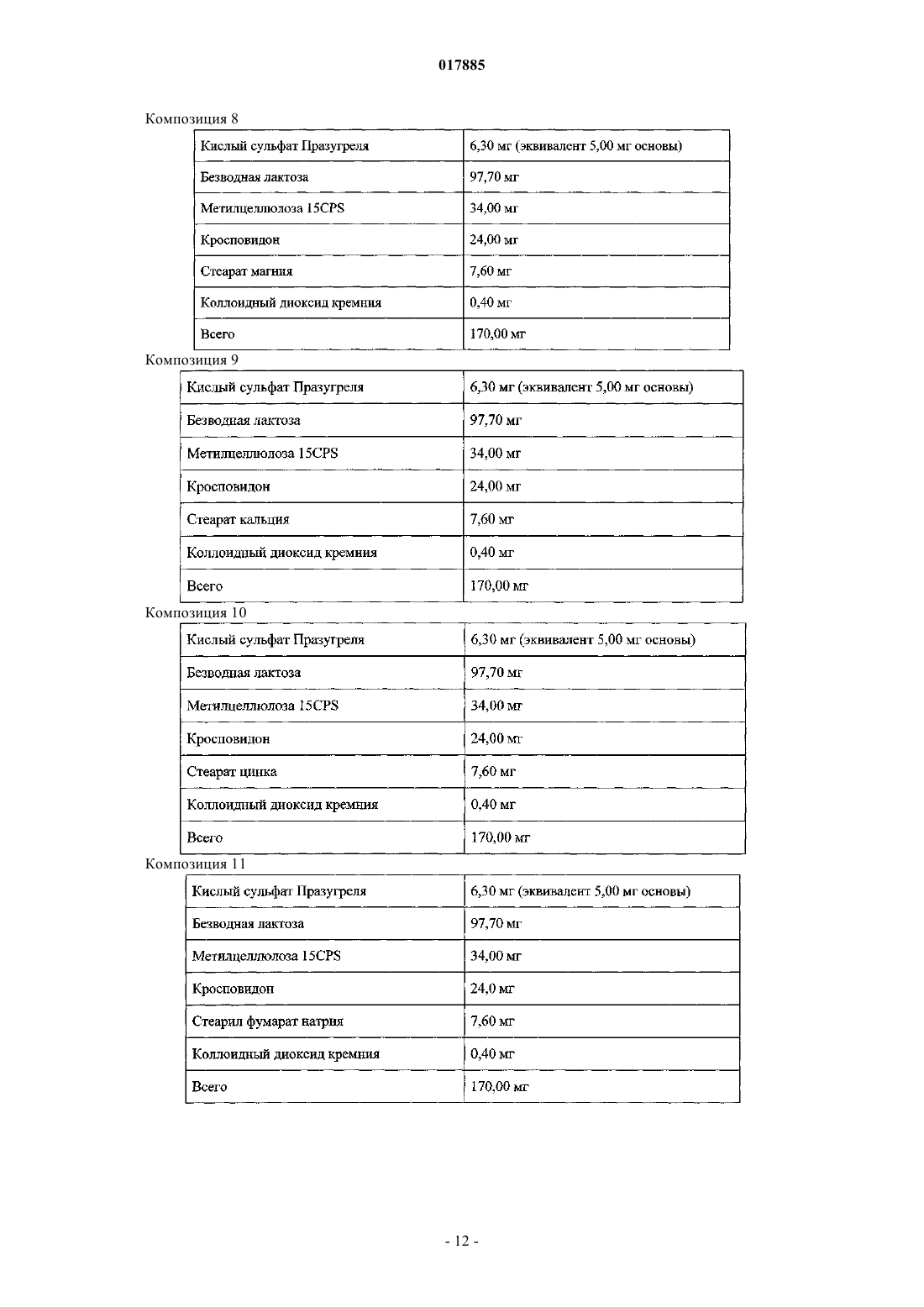 017885

Композиция 8

| Кислый сульфат Празугреля | 6,30 мг (эквивалент 5,00 мг основы) |
|---|---|
| Безводная лактоза | 97,70 мг |
| Метилцеллюлоза 15CPS | 34,00 мг |
| Кросповидон | 24,00 мг |
| Стеарат магния | 7,60 мг |
| Коллоидный диоксид кремния | 0,40 мг |
| Всего | 170,00 мг |

Композиция 9

| Кислый сульфат Празугреля | 6,30 мг (эквивалент 5,00 мг основы) |
|---|---|
| Безводная лактоза | 97,70 мг |
| Метилцеллюлоза 15CPS | 34,00 мг |
| Кросповидон | 24,00 мг |
| Стеарат кальция | 7,60 мг |
| Коллоидный диоксид кремния | 0,40 мг |
| Всего | 170,00 мг |

Композиция 10

| Кислый сульфат Празугреля | 6,30 мг (эквивалент 5,00 мг основы) |
|---|---|
| Безводная лактоза | 97,70 мг |
| Метилцеллюлоза 15CPS | 34,00 мг |
| Кросповидон | 24,00 мг |
| Стеарат цинка | 7,60 мг |
| Коллоидный диоксид кремния | 0,40 мг |
| Всего | 170,00 мг |

Композиция 11

| Кислый сульфат Празугреля | 6,30 мг (эквивалент 5,00 мг основы) |
|---|---|
| Безводная лактоза | 97,70 мг |
| Метилцеллюлоза 15CPS | 34,00 мг |
| Кросповидон | 24,0 мг |
| Стеарил фумарат натрия | 7,60 мг |
| Коллоидный диоксид кремния | 0,40 мг |
| Всего | 170,00 мг |

- 12 -